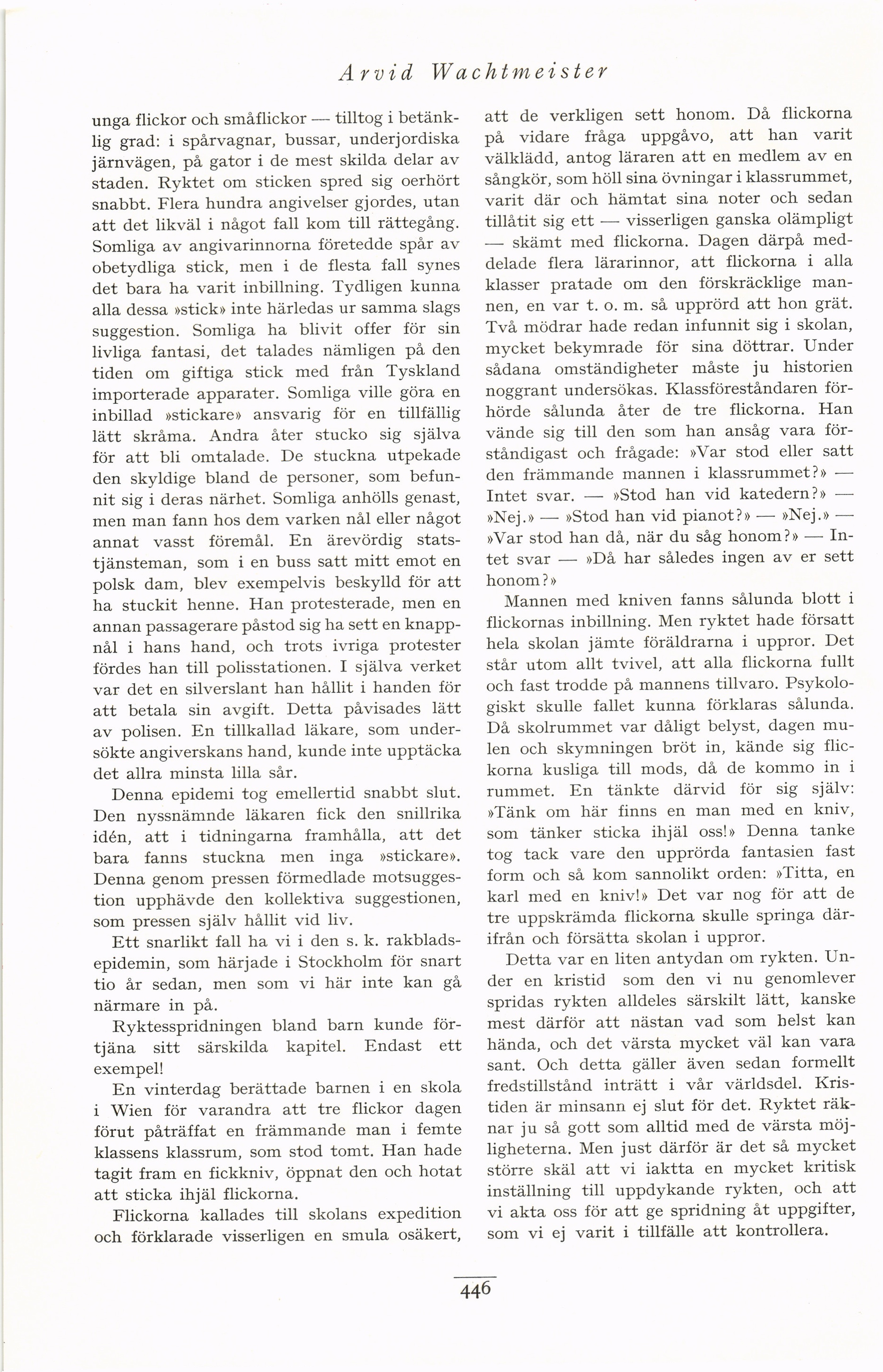 Arvid Wachtmeister

unga flickor och småflickor — tilltog i betänklig grad: i spårvagnar, bussar, underjordiska järnvägen, på gator i de mest skilda delar av staden. Ryktet om sticken spred sig oerhört snabbt. Flera hundra angivelser gjordes, utan att det likväl i något fall kom till rättegång. Somliga av angivarinnorna företedde spår av obetydliga stick, men i de flesta fall synes det bara ha varit inbillning. Tydligen kunna alla dessa »stick» inte härledas ur samma slags suggestion. Somliga ha blivit offer för sin livliga fantasi, det talades nämligen på den tiden om giftiga stick med från Tyskland importerade apparater. Somliga ville göra en inbillad »stickare» ansvarig för en tillfällig lätt skråma. Andra åter stucko sig själva för att bli omtalade. De stuckna utpekade den skyldige bland de personer, som befunnit sig i deras närhet. Somliga anhölls genast, men man fann hos dem varken nål eller något annat vasst föremål. En ärevördig statstjänsteman, som i en buss satt mitt emot en polsk dam, blev exempelvis beskylld för att ha stuckit henne. Han protesterade, men en annan passagerare påstod sig ha sett en knappnål i hans hand, och trots ivriga protester fördes han till polisstationen. I själva verket var det en silverslant han hållit i handen för att betala sin avgift. Detta påvisades lätt av polisen. En tillkallad läkare, som undersökte angiverskans hand, kunde inte upptäcka det allra minsta lilla sår.

Denna epidemi tog emellertid snabbt slut. Den nyssnämnde läkaren fick den snillrika idén, att i tidningarna framhålla, att det bara fanns stuckna men inga »stickare». Denna genom pressen förmedlade motsuggestion upphävde den kollektiva suggestionen, som pressen själv hållit vid liv.

Ett snarlikt fall ha vi i den s. k. rakbladsepidemin, som härjade i Stockholm för snart tio år sedan, men som vi här inte kan gå närmare in på.

Ryktesspridningen bland barn kunde förtjäna sitt särskilda kapitel. Endast ett exempel!

En vinterdag berättade barnen i en skola i Wien för varandra att tre flickor dagen förut påträffat en främmande man i femte klassens klassrum, som stod tomt. Han hade tagit fram en fickkniv, öppnat den och hotat att sticka ihjäl flickorna.

Flickorna kallades till skolans expedition och förklarade visserligen en smula osäkert, att de verkligen sett honom. Då flickorna på vidare fråga uppgåvo, att han varit välklädd, antog läraren att en medlem av en sångkör, som höll sina övningar i klassrummet, varit där och hämtat sina noter och sedan tillåtit sig ett — visserligen ganska olämpligt — skämt med flickorna. Dagen därpå meddelade flera lärarinnor, att flickorna i alla klasser pratade om den förskräcklige mannen, en var t. o. m. så upprörd att hon grät. Två mödrar hade redan infunnit sig i skolan, mycket bekymrade för sina döttrar. Under sådana omständigheter måste ju historien noggrant undersökas. Klassföreståndaren förhörde sålunda åter de tre flickorna. Han vände sig till den som han ansåg vara förståndigast och frågade: »Var stod eller satt den främmande mannen i klassrummet?» — Intet svar. — »Stod han vid katedern?» — »Nej.» — »Stod han vid pianot?» — »Nej.» — »Var stod han då, när du såg honom?» — Intet svar — »Då har således ingen av er sett honom?»

Mannen med kniven fanns sålunda blott i flickornas inbillning. Men ryktet hade försatt hela skolan jämte föräldrarna i uppror. Det står utom allt tvivel, att alla flickorna fullt och fast trodde på mannens tillvaro. Psykologiskt skulle fallet kunna förklaras sålunda. Då skolrummet var dåligt belyst, dagen mulen och skymningen bröt in, kände sig flickorna kusliga till mods, då de kommo in i rummet. En tänkte därvid för sig själv: »Tänk om här finns en man med en kniv, som tänker sticka ihjäl oss!» Denna tanke tog tack vare den upprörda fantasien fast form och så kom sannolikt orden: »Titta, en karl med en kniv!» Det var nog för att de tre uppskrämda flickorna skulle springa därifrån och försätta skolan i uppror.

Detta var en liten antydan om rykten. Under en kristid som den vi nu genomlever spridas rykten alldeles särskilt lätt, kanske mest därför att nästan vad som helst kan hända, och det värsta mycket väl kan vara sant. Och detta gäller även sedan formellt fredstillstånd inträtt i vår världsdel. Kristiden är minsann ej slut för det. Ryktet räknar ju så gott som alltid med de värsta möjligheterna. Men just därför är det så mycket större skäl att vi iaktta en mycket kritisk inställning till uppdykande rykten, och att vi akta oss för att ge spridning åt uppgifter, som vi ej varit i tillfälle att kontrollera.

446